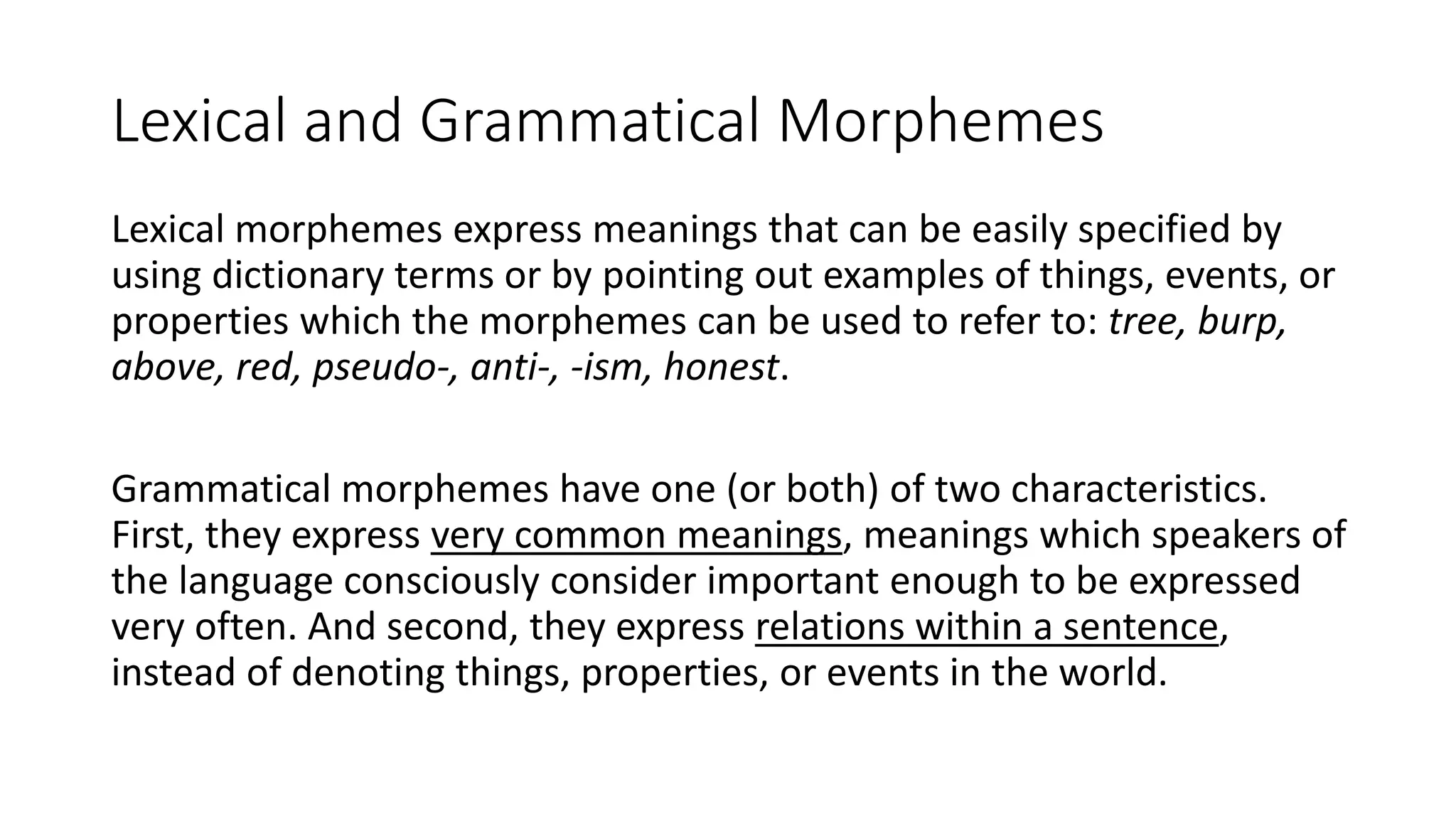 Lexical and Grammatical Morphemes

Lexical morphemes express meanings that can be easily specified by using dictionary terms or by pointing out examples of things, events, or properties which the morphemes can be used to refer to: tree, burp, above, red, pseudo-, anti-, -ism, honest.

Grammatical morphemes have one (or both) of two characteristics. First, they express very common meanings, meanings which speakers of the language consciously consider important enough to be expressed very often. And second, they express relations within a sentence, instead of denoting things, properties, or events in the world.